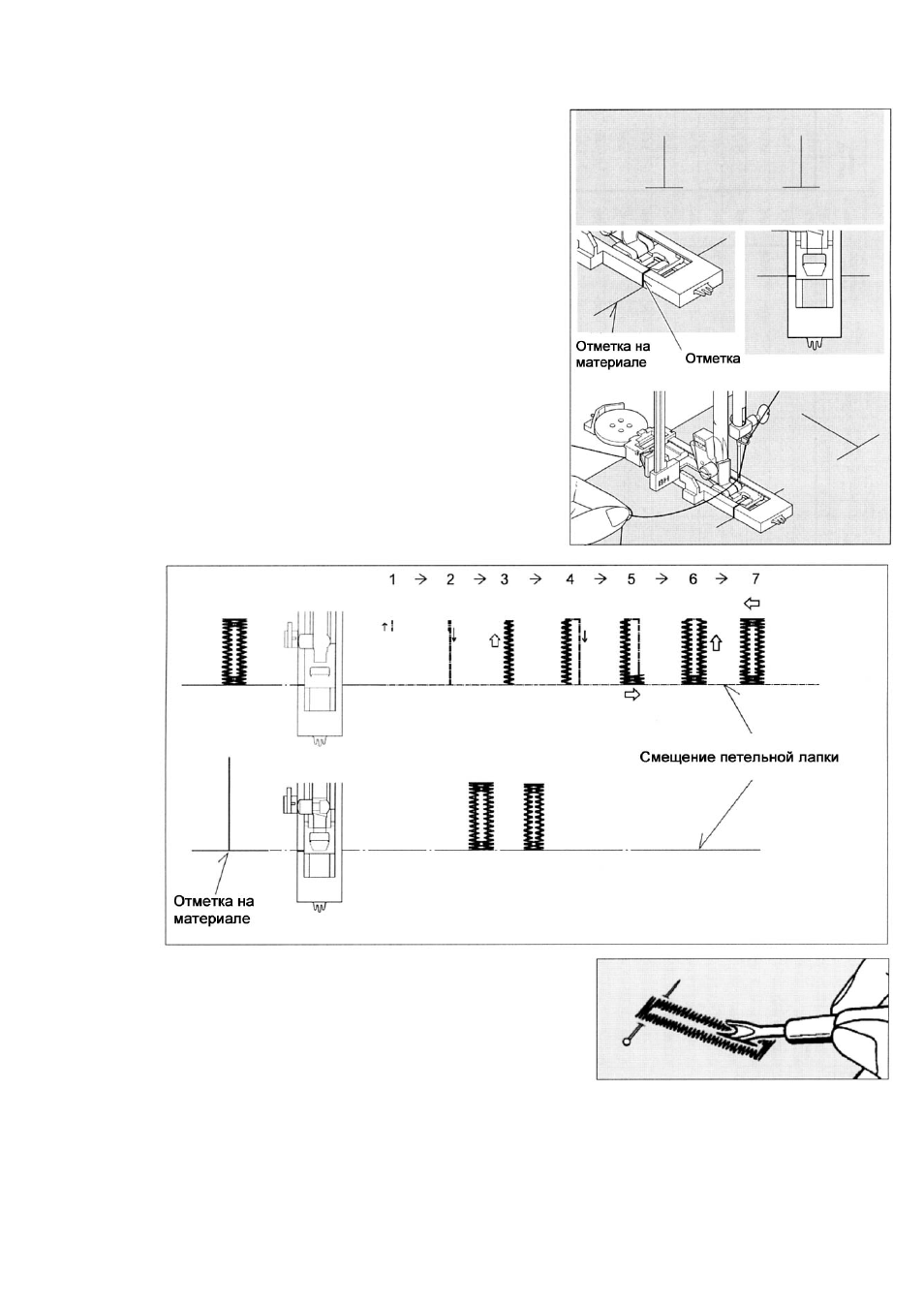 Отметка на материале

Отметка

1 → 2 → 3 → 4 → 5 → 6 → 7

Смещение петельной лапки

Отметка на материале